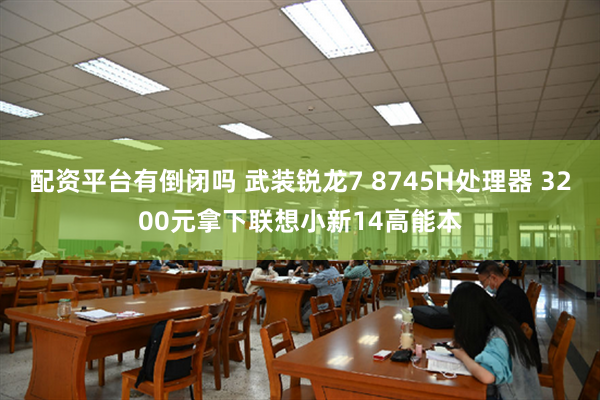 配资平台有倒闭吗 武装锐龙7 8745H处理器 3200元拿下联想小新14高能本